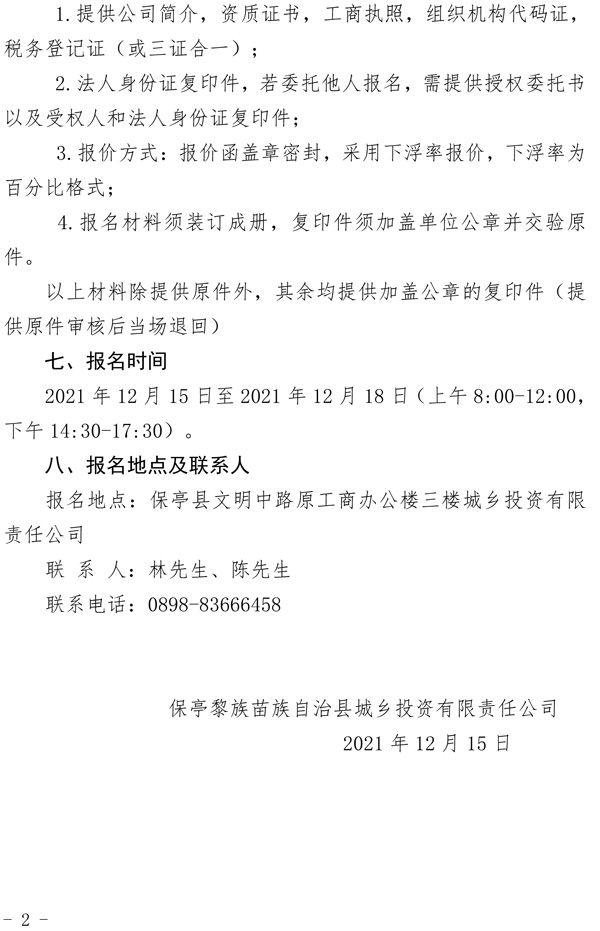 1. 提供公司简介，资质证书，工商执照，组织机构代码证，税务登记证（或三证合一）；

2. 法人身份证复印件，若委托他人报名，需提供授权委托书以及受权人和法人身份证复印件；

3. 报价方式：报价函盖章密封，采用下浮率报价，下浮率为百分比格式；

4. 报名材料须装订成册，复印件须加盖单位公章并交验原件。

以上材料除提供原件外，其余均提供加盖公章的复印件（提供原件审核后当场退回）

七、报名时间

2021 年 12 月 15 日至 2021 年 12 月 18 日（上午 8:00-12:00，下午 14:30-17:30）。

八、报名地点及联系人

报名地点：保亭县文明中路原工商办公楼三楼城乡投资有限责任公司

联 系 人：林先生、陈先生

联系电话：0898-83666458

保亭黎族苗族自治县城乡投资有限责任公司

2021 年 12 月 15 日

- 2 -